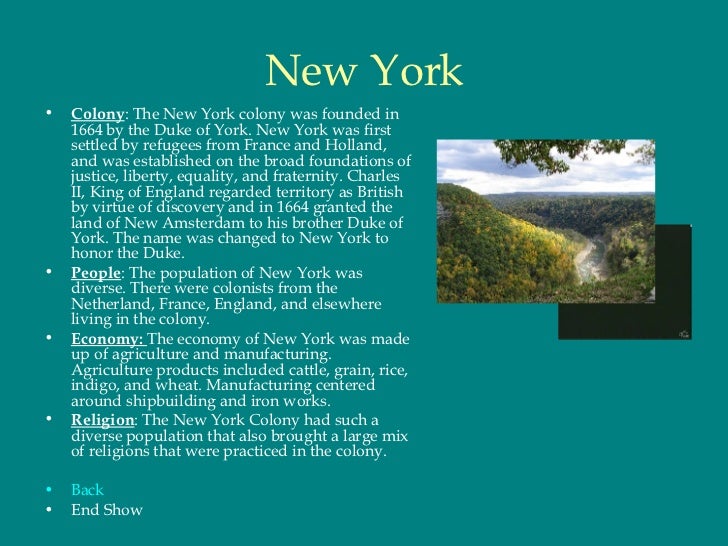 New York

• Colony: The New York colony was founded in 1664 by the Duke of York. New York was first settled by refugees from France and Holland, and was established on the broad foundations of justice, liberty, equality, and fraternity. Charles II, King of England regarded territory as British by virtue of discovery and in 1664 granted the land of New Amsterdam to his brother Duke of York. The name was changed to New York to honor the Duke.
• People: The population of New York was diverse. There were colonists from the Netherland, France, England, and elsewhere living in the colony.
• Economy: The economy of New York was made up of agriculture and manufacturing. Agriculture products included cattle, grain, rice, indigo, and wheat. Manufacturing centered around shipbuilding and iron works.
• Religion: The New York Colony had such a diverse population that also brought a large mix of religions that were practiced in the colony.

• Back
• End Show